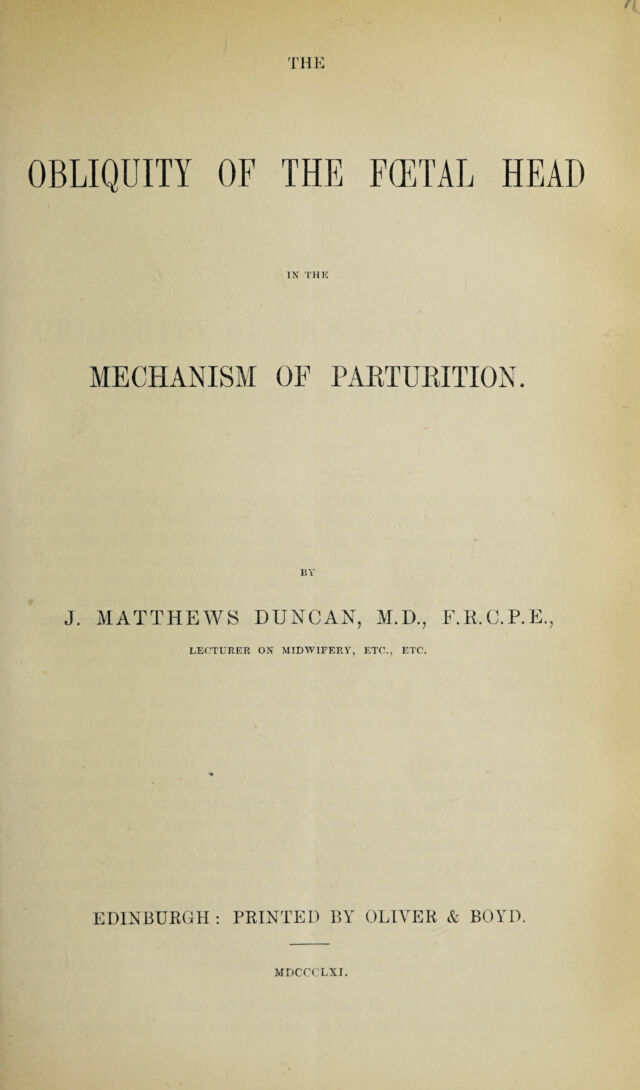 THE

OBLIQUITY OF THE FŒTAL HEAD

IN THE

MECHANISM OF PARTURITION.

BY

J. MATTHEWS DUNCAN, M.D., F.R.C.P.E.,

LECTURER ON MIDWIFERY, ETC., ETC.

EDINBURGH: PRINTED BY OLIVER & BOYD.

MDCCCLXI.